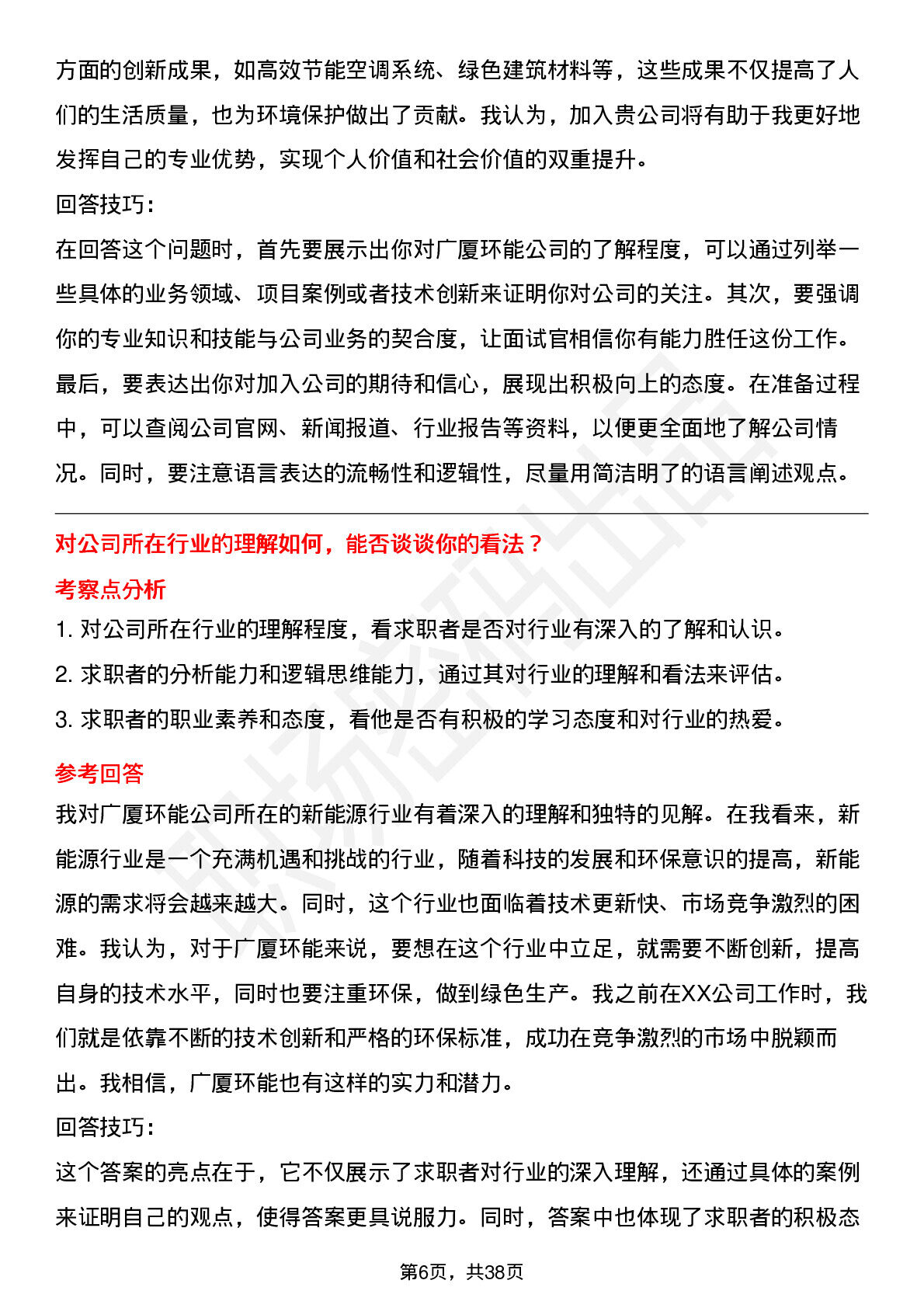 方面的创新成果，如高效节能空调系统、绿色建筑材料等，这些成果不仅提高了人们的生活质量，也为环境保护做出了贡献。我认为，加入贵公司将有助于我更好地发挥自己的专业优势，实现个人价值和社会价值的双重提升。

回答技巧：

在回答这个问题时，首先要展示出你对广厦环能公司的了解程度，可以通过列举一些具体的业务领域、项目案例或者技术创新来证明你对公司的关注。其次，要强调你的专业知识和技能与公司业务的契合度，让面试官相信你有能力胜任这份工作。最后，要表达出你对加入公司的期待和信心，展现出积极向上的态度。在准备过程中，可以查阅公司官网、新闻报道、行业报告等资料，以便更全面地了解公司情况。同时，要注意语言表达的流畅性和逻辑性，尽量用简洁明了的语言阐述观点。

对公司所在行业的理解如何，能否谈谈你的看法？

考察点分析

1. 对公司所在行业的理解程度，看求职者是否对行业有深入的了解和认识。

2. 求职者的分析能力和逻辑思维能力，通过其对行业的理解和看法来评估。

3. 求职者的职业素养和态度，看他是否有积极的学习态度和对行业的热爱。

参考回答

我对广厦环能公司所在的新能源行业有着深入的理解和独特的见解。在我看来，新能源行业是一个充满机遇和挑战的行业，随着科技的发展和环保意识的提高，新能源的需求将会越来越大。同时，这个行业也面临着技术更新快、市场竞争激烈的困难。我认为，对于广厦环能来说，要想在这个行业中立足，就需要不断创新，提高自身的技术水平，同时也要注重环保，做到绿色生产。我之前在XX公司工作时，我们就是依靠不断的技术创新和严格的环保标准，成功在竞争激烈的市场中脱颖而出。我相信，广厦环能也有这样的实力和潜力。

回答技巧：

这个答案的亮点在于，它不仅展示了求职者对行业的深入理解，还通过具体的案例来证明自己的观点，使得答案更具说服力。同时，答案中也体现了求职者的积极态

第6页，共38页